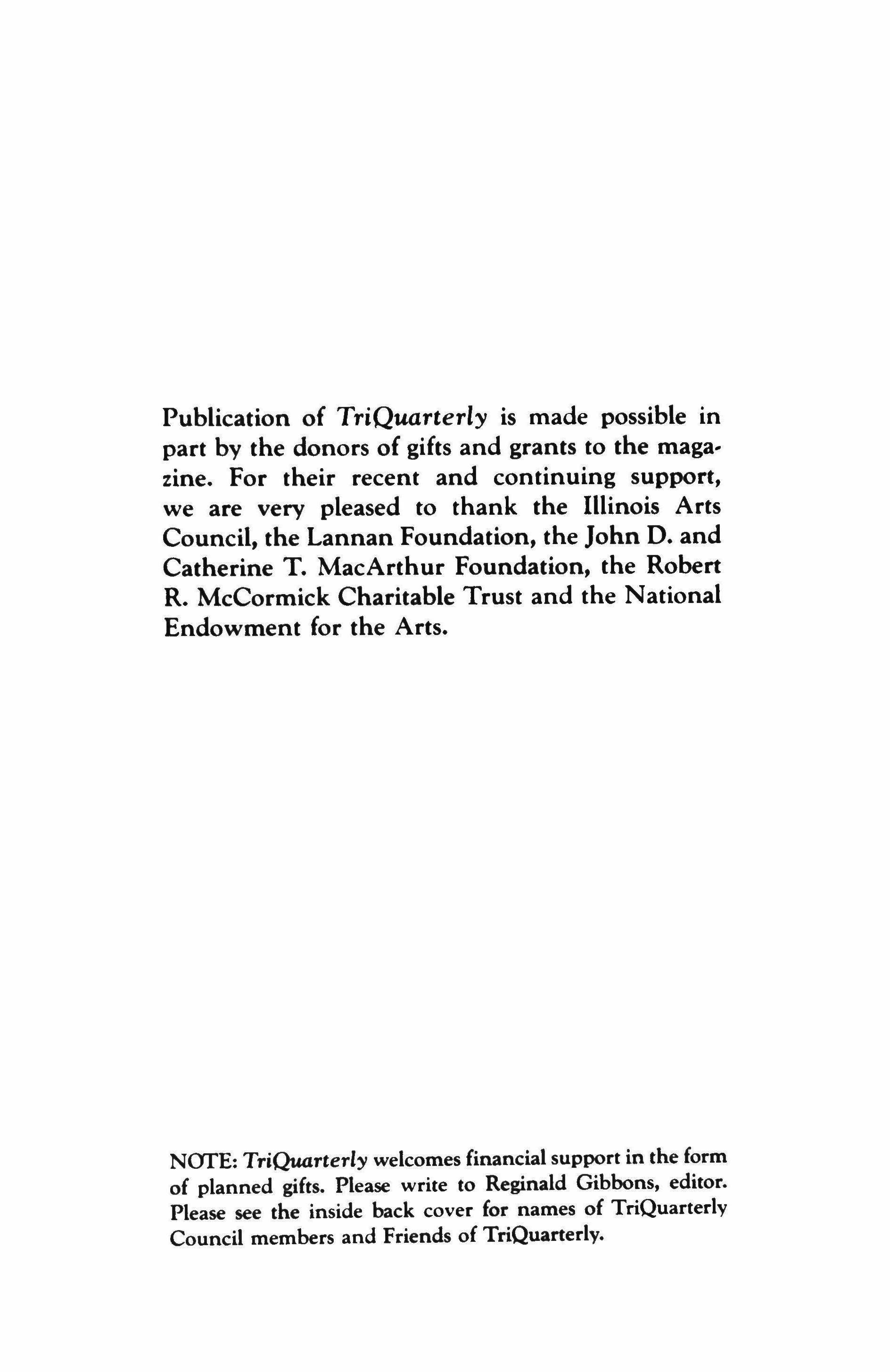 Publication of TriQuarterly is made possible in part by the donors of gifts and grants to the magazine. For their recent and continuing support, we are very pleased to thank the Illinois Arts Council, the Lannan Foundation, the John D. and Catherine T. MacArthur Foundation, the Robert R. McCormick Charitable Trust and the National Endowment for the Arts.

NOTE: TriQuarterly welcomes financial support in the form of planned gifts. Please write to Reginald Gibbons, editor. Please see the inside back cover for names of TriQuarterly Council members and Friends of TriQuarterly.